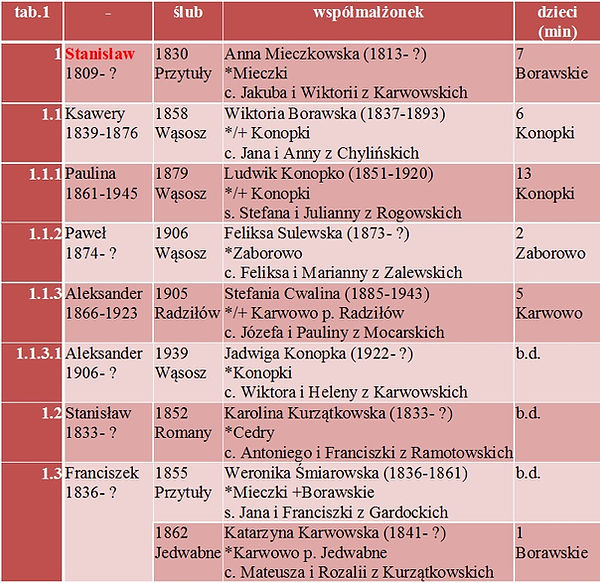 | tab.1 | - | ślub | współmałżonek | dzieci (min) |
|---|---|---|---|---|
| 1 | Stanisław 1809- ? | 1830 Przytuły | Anna Mieczkowska (1813- ?) *Mieczki c. Jakuba i Wiktorii z Karwowskich | 7 Borawskie |
| 1.1 | Ksawery 1839-1876 | 1858 Wąsosz | Wiktoria Borawska (1837-1893) */+ Konopki c. Jana i Anny z Chylińskich | 6 Konopki |
| 1.1.1 | Paulina 1861-1945 | 1879 Wąsosz | Ludwik Konopko (1851-1920) */+ Konopki s. Stefana i Julianny z Rogowskich | 13 Konopki |
| 1.1.2 | Paweł 1874- ? | 1906 Wąsosz | Feliksa Sulewska (1873- ?) *Zaborowo c. Feliksa i Marianny z Zalewskich | 2 Zaborowo |
| 1.1.3 | Aleksander 1866-1923 | 1905 Radziłów | Stefania Cwalina (1885-1943) */+ Karwowo p. Radziłów c. Józefa i Pauliny z Mocarskich | 5 Karwowo |
| 1.1.3.1 | Aleksander 1906- ? | 1939 Wąsosz | Jadwiga Konopka (1922- ?) *Konopki c. Wiktora i Heleny z Karwowskich | b.d. |
| 1.2 | Stanisław 1833- ? | 1852 Romany | Karolina Kurzątkowska (1833- ?) *Cedry c. Antoniego i Franciszki z Ramotowskich | b.d. |
| 1.3 | Franciszek 1836- ? | 1855 Przytuły | Weronika Śmiarowska (1836-1861) *Mieczki +Borawskie s. Jana i Franciszki z Gardockich | b.d. |
| | | 1862 Jedwabne | Katarzyna Karwowska (1841- ?) *Karwowo p. Jedwabne c. Mateusza i Rozalii z Kurzątkowskich | 1 Borawskie |